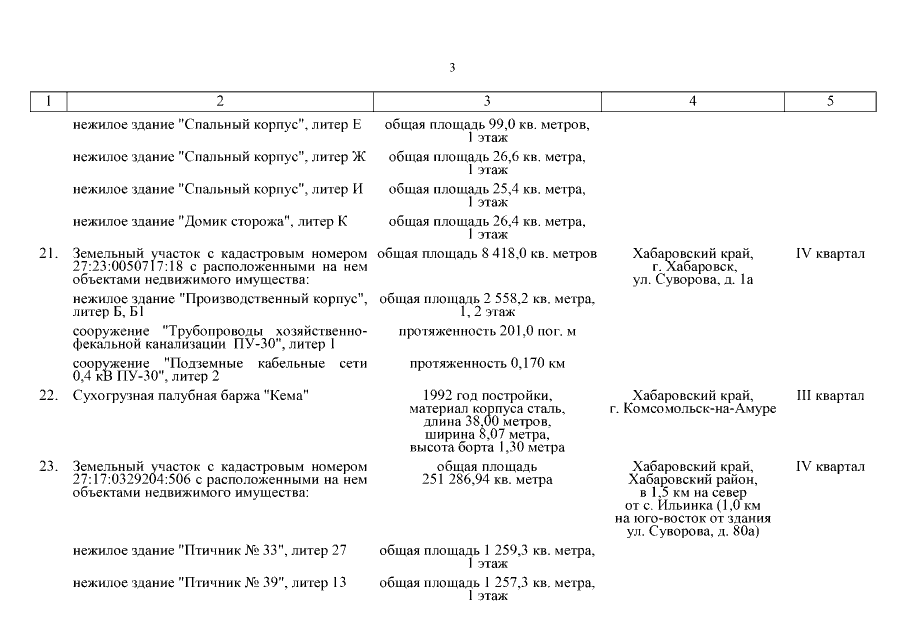 3

| 1 | 2 | 3 | 4 | 5 |
|---|---|---|---|---|
| | нежилое здание "Спальный корпус", литер Е | общая площадь 99,0 кв. метров, 1 этаж | | |
| | нежилое здание "Спальный корпус", литер Ж | общая площадь 26,6 кв. метра, 1 этаж | | |
| | нежилое здание "Спальный корпус", литер И | общая площадь 25,4 кв. метра, 1 этаж | | |
| | нежилое здание "Домик сторожа", литер К | общая площадь 26,4 кв. метра, 1 этаж | | |
| 21. | Земельный участок с кадастровым номером 27:23:0050717:18 с расположенными на нем объектами недвижимого имущества: | общая площадь 8 418,0 кв. метров | Хабаровский край, г. Хабаровск, ул. Суворова, д. 1а | IV квартал |
| | нежилое здание "Производственный корпус", литер Б, Б1 | общая площадь 2 558,2 кв. метра, 1, 2 этаж | | |
| | сооружение "Трубопроводы хозяйственно-фекальной канализации ПУ-30", литер 1 | протяженность 201,0 пог. м | | |
| | сооружение "Подземные кабельные сети 0,4 кВ ПУ-30", литер 2 | протяженность 0,170 км | | |
| 22. | Сухогрузная палубная баржа "Кема" | 1992 год постройки, материал корпуса сталь, длина 38,00 метров, ширина 8,07 метра, высота борта 1,30 метра | Хабаровский край, г. Комсомольск-на-Амуре | III квартал |
| 23. | Земельный участок с кадастровым номером 27:17:0329204:506 с расположенными на нем объектами недвижимого имущества: | общая площадь 251 286,94 кв. метра | Хабаровский край, Хабаровский район, в 1,5 км на север от с. Ильинка (1,0 км на юго-восток от здания ул. Суворова, д. 80а) | IV квартал |
| | нежилое здание "Птичник № 33", литер 27 | общая площадь 1 259,3 кв. метра, 1 этаж | | |
| | нежилое здание "Птичник № 39", литер 13 | общая площадь 1 257,3 кв. метра, 1 этаж | | |